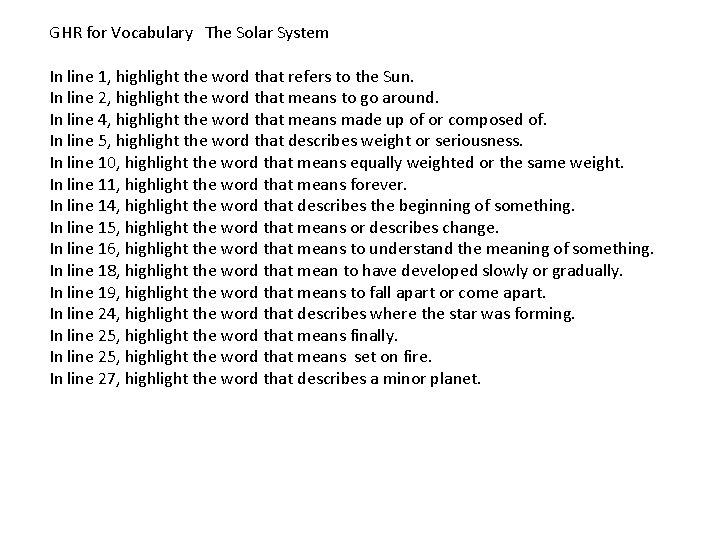 GHR for Vocabulary   The Solar System

In line 1, highlight the word that refers to the Sun.
In line 2, highlight the word that means to go around.
In line 4, highlight the word that means made up of or composed of.
In line 5, highlight the word that describes weight or seriousness.
In line 10, highlight the word that means equally weighted or the same weight.
In line 11, highlight the word that means forever.
In line 14, highlight the word that describes the beginning of something.
In line 15, highlight the word that means or describes change.
In line 16, highlight the word that means to understand the meaning of something.
In line 18, highlight the word that mean to have developed slowly or gradually.
In line 19, highlight the word that means to fall apart or come apart.
In line 24, highlight the word that describes where the star was forming.
In line 25, highlight the word that means finally.
In line 25, highlight the word that means set on fire.
In line 27, highlight the word that describes a minor planet.